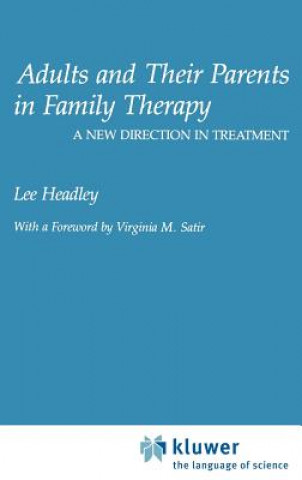 Adults and Their Parents in Family Therapy

A NEW DIRECTION IN TREATMENT

Lee Headley

With a Foreword by Virginia M. Satir

kluwer
the language of science